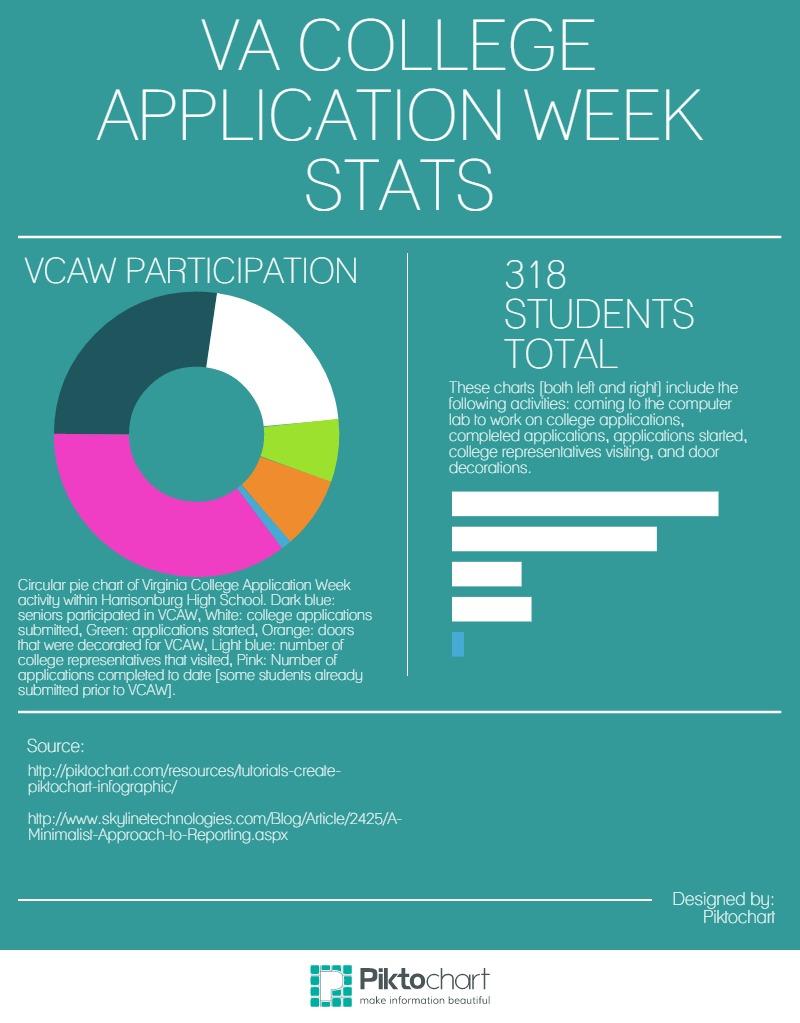 VA COLLEGE APPLICATION WEEK STATS

VCAW PARTICIPATION

Circular pie chart of Virginia College Application Week activity within Harrisonburg High School. Dark blue: seniors participated in VCAW, White: college applications submitted, Green: applications started, Orange: doors that were decorated for VCAW, Light blue: number of college representatives that visited, Pink: Number of applications completed to date [some students already submitted prior to VCAW].

318 STUDENTS TOTAL

These charts [both left and right] include the following activities: coming to the computer lab to work on college applications, completed applications, applications started, college representatives visiting, and door decorations.

Source:

http://piktochart.com/resources/tutorials-create-piktochart-infographic/

http://www.skylinetechnologies.com/Blog/Article/2425/A-Minimalist-Approach-to-Reporting.aspx

Designed by: Piktochart

Piktochart
make information beautiful